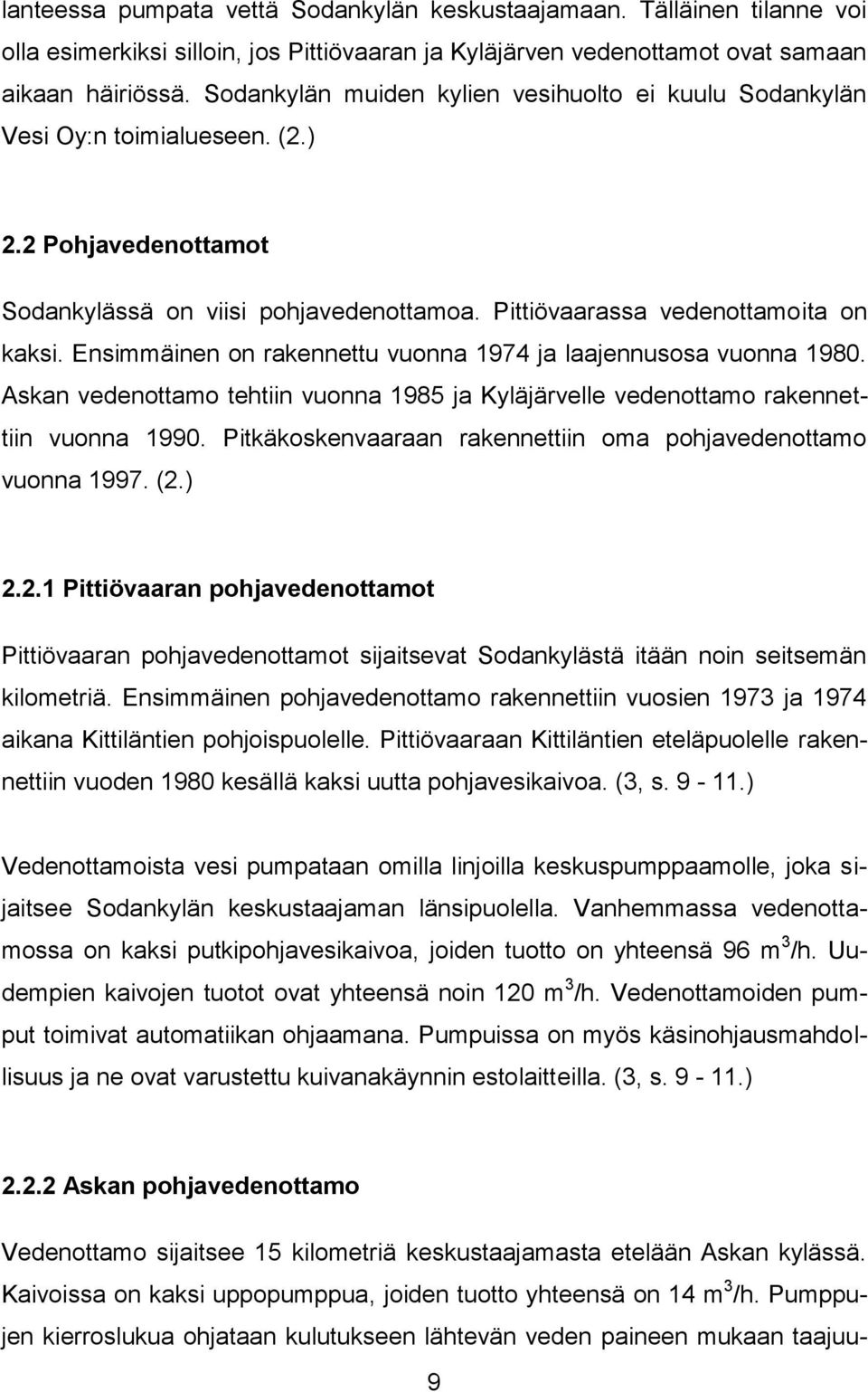 lanteessa pumpata vettä Sodankylän keskustaajamaan. Tälläinen tilanne voi olla esimerkiksi silloin, jos Pittiövaaran ja Kyläjärven vedenottamot ovat samaan aikaan häiriössä. Sodankylän muiden kylien vesihuolto ei kuulu Sodankylän Vesi Oy:n toimialueseen. (2.)

2.2 Pohjavedenottamot

Sodankylässä on viisi pohjavedenottamoa. Pittiövaarassa vedenottamoita on kaksi. Ensimmäinen on rakennettu vuonna 1974 ja laajennusosa vuonna 1980. Askan vedenottamo tehtiin vuonna 1985 ja Kyläjärvelle vedenottamo rakennettiin vuonna 1990. Pitkäkoskenvaaraan rakennettiin oma pohjavedenottamo vuonna 1997. (2.)

2.2.1 Pittiövaaran pohjavedenottamot

Pittiövaaran pohjavedenottamot sijaitsevat Sodankylästä itään noin seitsemän kilometriä. Ensimmäinen pohjavedenottamo rakennettiin vuosien 1973 ja 1974 aikana Kittiläntien pohjoispuolelle. Pittiövaaraan Kittiläntien eteläpuolelle rakennettiin vuoden 1980 kesällä kaksi uutta pohjavesikaivoa. (3, s. 9 - 11.)

Vedenottamoista vesi pumpataan omilla linjoilla keskuspumppaamolle, joka sijaitsee Sodankylän keskustaajaman länsipuolella. Vanhemmassa vedenottamossa on kaksi putkipohjavesikaivoa, joiden tuotto on yhteensä 96 $m^3$/h. Uudempien kaivojen tuotot ovat yhteensä noin 120 $m^3$/h. Vedenottamoiden pumput toimivat automatiikan ohjaamana. Pumpuissa on myös käsinohjausmahdollisuus ja ne ovat varustettu kuivanakäynnin estolaitteilla. (3, s. 9 - 11.)

2.2.2 Askan pohjavedenottamo

Vedenottamo sijaitsee 15 kilometriä keskustaajamasta etelään Askan kylässä. Kaivoissa on kaksi uppopumppua, joiden tuotto yhteensä on 14 $m^3$/h. Pumppujen kierroslukua ohjataan kulutukseen lähtevän veden paineen mukaan taajuu-

9